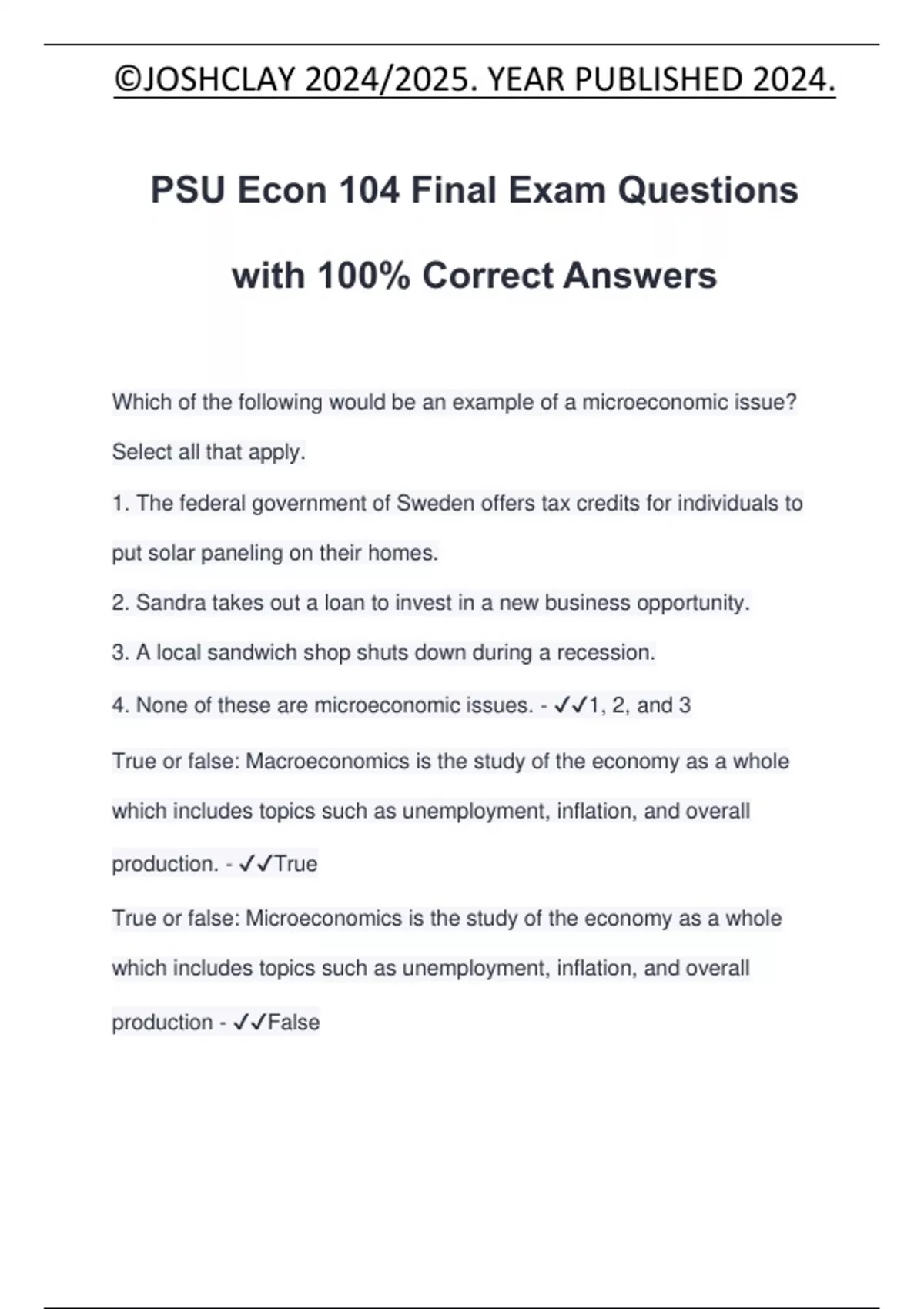 ©JOSHCLAY 2024/2025. YEAR PUBLISHED 2024.

PSU Econ 104 Final Exam Questions with 100% Correct Answers

Which of the following would be an example of a microeconomic issue? Select all that apply.

1. The federal government of Sweden offers tax credits for individuals to put solar paneling on their homes.

2. Sandra takes out a loan to invest in a new business opportunity.

3. A local sandwich shop shuts down during a recession.

4. None of these are microeconomic issues. - ✓✓1, 2, and 3

True or false: Macroeconomics is the study of the economy as a whole which includes topics such as unemployment, inflation, and overall production. - ✓✓True

True or false: Microeconomics is the study of the economy as a whole which includes topics such as unemployment, inflation, and overall production - ✓✓False